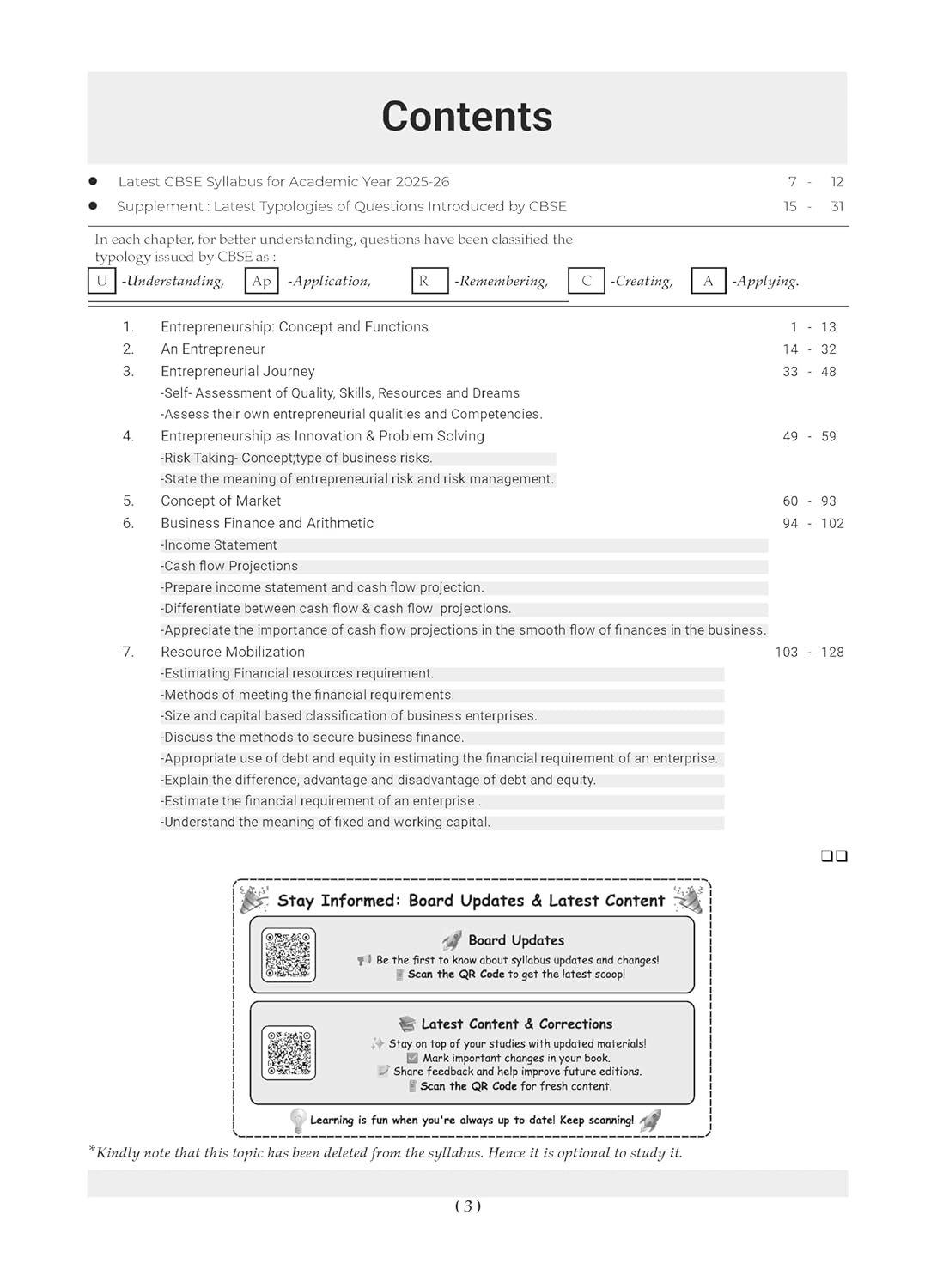 Contents

● Latest CBSE Syllabus for Academic Year 2025-26 7 - 12
● Supplement : Latest Typologies of Questions Introduced by CBSE 15 - 31

In each chapter, for better understanding, questions have been classified the typology issued by CBSE as :
U -Understanding, Ap -Application, R -Remembering, C -Creating, A -Applying.

1. Entrepreneurship: Concept and Functions 1 - 13
2. An Entrepreneur 14 - 32
3. Entrepreneurial Journey 33 - 48
-Self- Assessment of Quality, Skills, Resources and Dreams
-Assess their own entrepreneurial qualities and Competencies.
4. Entrepreneurship as Innovation & Problem Solving 49 - 59
-Risk Taking- Concept;type of business risks.
-State the meaning of entrepreneurial risk and risk management.
5. Concept of Market 60 - 93
6. Business Finance and Arithmetic 94 - 102
-Income Statement
-Cash flow Projections
-Prepare income statement and cash flow projection.
-Differentiate between cash flow & cash flow projections.
-Appreciate the importance of cash flow projections in the smooth flow of finances in the business.
7. Resource Mobilization 103 - 128
-Estimating Financial resources requirement.
-Methods of meeting the financial requirements.
-Size and capital based classification of business enterprises.
-Discuss the methods to secure business finance.
-Appropriate use of debt and equity in estimating the financial requirement of an enterprise.
-Explain the difference, advantage and disadvantage of debt and equity.
-Estimate the financial requirement of an enterprise .
-Understand the meaning of fixed and working capital.

❑❑

Stay Informed: Board Updates & Latest Content

Board Updates
Be the first to know about syllabus updates and changes!
Scan the QR Code to get the latest scoop!

Latest Content & Corrections
Stay on top of your studies with updated materials!
Mark important changes in your book.
Share feedback and help improve future editions.
Scan the QR Code for fresh content.

Learning is fun when you're always up to date! Keep scanning!

*Kindly note that this topic has been deleted from the syllabus. Hence it is optional to study it.

( 3 )